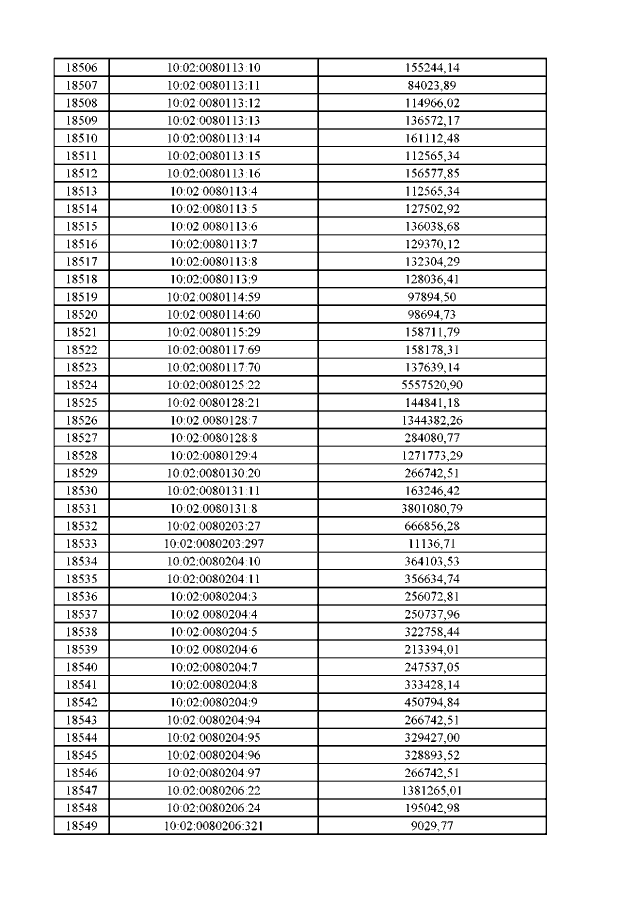 | 18506 | 10:02:0080113:10 | 155244,14 |
|---|---|---|
| 18507 | 10:02:0080113:11 | 84023,89 |
| 18508 | 10:02:0080113:12 | 114966,02 |
| 18509 | 10:02:0080113:13 | 136572,17 |
| 18510 | 10:02:0080113:14 | 161112,48 |
| 18511 | 10:02:0080113:15 | 112565,34 |
| 18512 | 10:02:0080113:16 | 156577,85 |
| 18513 | 10:02:0080113:4 | 112565,34 |
| 18514 | 10:02:0080113:5 | 127502,92 |
| 18515 | 10:02:0080113:6 | 136038,68 |
| 18516 | 10:02:0080113:7 | 129370,12 |
| 18517 | 10:02:0080113:8 | 132304,29 |
| 18518 | 10:02:0080113:9 | 128036,41 |
| 18519 | 10:02:0080114:59 | 97894,50 |
| 18520 | 10:02:0080114:60 | 98694,73 |
| 18521 | 10:02:0080115:29 | 158711,79 |
| 18522 | 10:02:0080117:69 | 158178,31 |
| 18523 | 10:02:0080117:70 | 137639,14 |
| 18524 | 10:02:0080125:22 | 5557520,90 |
| 18525 | 10:02:0080128:21 | 144841,18 |
| 18526 | 10:02:0080128:7 | 1344382,26 |
| 18527 | 10:02:0080128:8 | 284080,77 |
| 18528 | 10:02:0080129:4 | 1271773,29 |
| 18529 | 10:02:0080130:20 | 266742,51 |
| 18530 | 10:02:0080131:11 | 163246,42 |
| 18531 | 10:02:0080131:8 | 3801080,79 |
| 18532 | 10:02:0080203:27 | 666856,28 |
| 18533 | 10:02:0080203:297 | 11136,71 |
| 18534 | 10:02:0080204:10 | 364103,53 |
| 18535 | 10:02:0080204:11 | 356634,74 |
| 18536 | 10:02:0080204:3 | 256072,81 |
| 18537 | 10:02:0080204:4 | 250737,96 |
| 18538 | 10:02:0080204:5 | 322758,44 |
| 18539 | 10:02:0080204:6 | 213394,01 |
| 18540 | 10:02:0080204:7 | 247537,05 |
| 18541 | 10:02:0080204:8 | 333428,14 |
| 18542 | 10:02:0080204:9 | 450794,84 |
| 18543 | 10:02:0080204:94 | 266742,51 |
| 18544 | 10:02:0080204:95 | 329427,00 |
| 18545 | 10:02:0080204:96 | 328893,52 |
| 18546 | 10:02:0080204:97 | 266742,51 |
| 18547 | 10:02:0080206:22 | 1381265,01 |
| 18548 | 10:02:0080206:24 | 195042,98 |
| 18549 | 10:02:0080206:321 | 9029,77 |